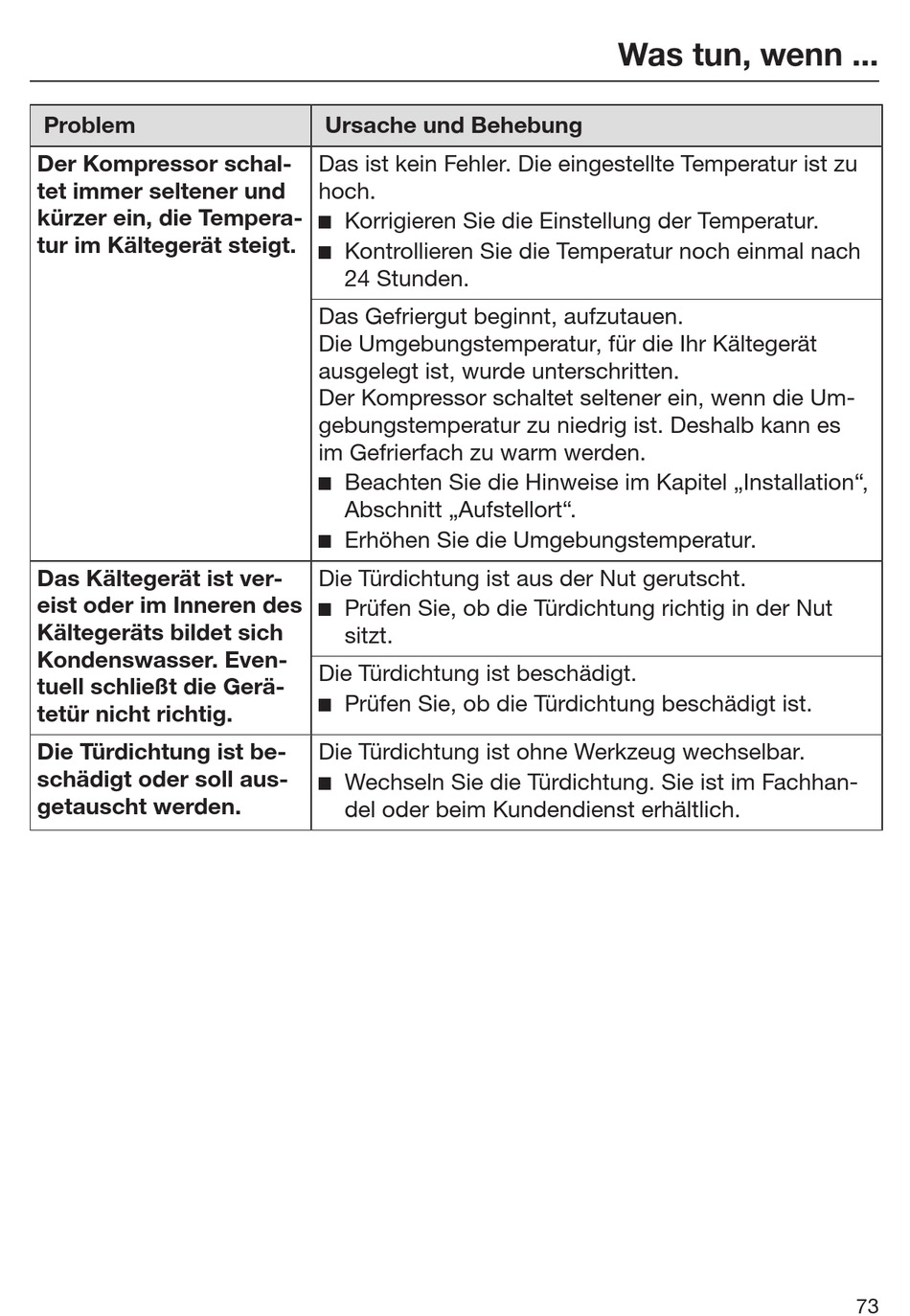 Was tun, wenn ...

| Problem | Ursache und Behebung |
|---|---|
| **Der Kompressor schaltet immer seltener und kürzer ein, die Temperatur im Kältegerät steigt.** | Das ist kein Fehler. Die eingestellte Temperatur ist zu hoch. ■ Korrigieren Sie die Einstellung der Temperatur. ■ Kontrollieren Sie die Temperatur noch einmal nach 24 Stunden. |
| | Das Gefriergut beginnt, aufzutauen. Die Umgebungstemperatur, für die Ihr Kältegerät ausgelegt ist, wurde unterschritten. Der Kompressor schaltet seltener ein, wenn die Umgebungstemperatur zu niedrig ist. Deshalb kann es im Gefrierfach zu warm werden. ■ Beachten Sie die Hinweise im Kapitel „Installation“, Abschnitt „Aufstellort“. ■ Erhöhen Sie die Umgebungstemperatur. |
| **Das Kältegerät ist vereist oder im Inneren des Kältegeräts bildet sich Kondenswasser. Eventuell schließt die Gerätetür nicht richtig.** | Die Türdichtung ist aus der Nut gerutscht. ■ Prüfen Sie, ob die Türdichtung richtig in der Nut sitzt. |
| | Die Türdichtung ist beschädigt. ■ Prüfen Sie, ob die Türdichtung beschädigt ist. |
| **Die Türdichtung ist beschädigt oder soll ausgetauscht werden.** | Die Türdichtung ist ohne Werkzeug wechselbar. ■ Wechseln Sie die Türdichtung. Sie ist im Fachhandel oder beim Kundendienst erhältlich. |

73